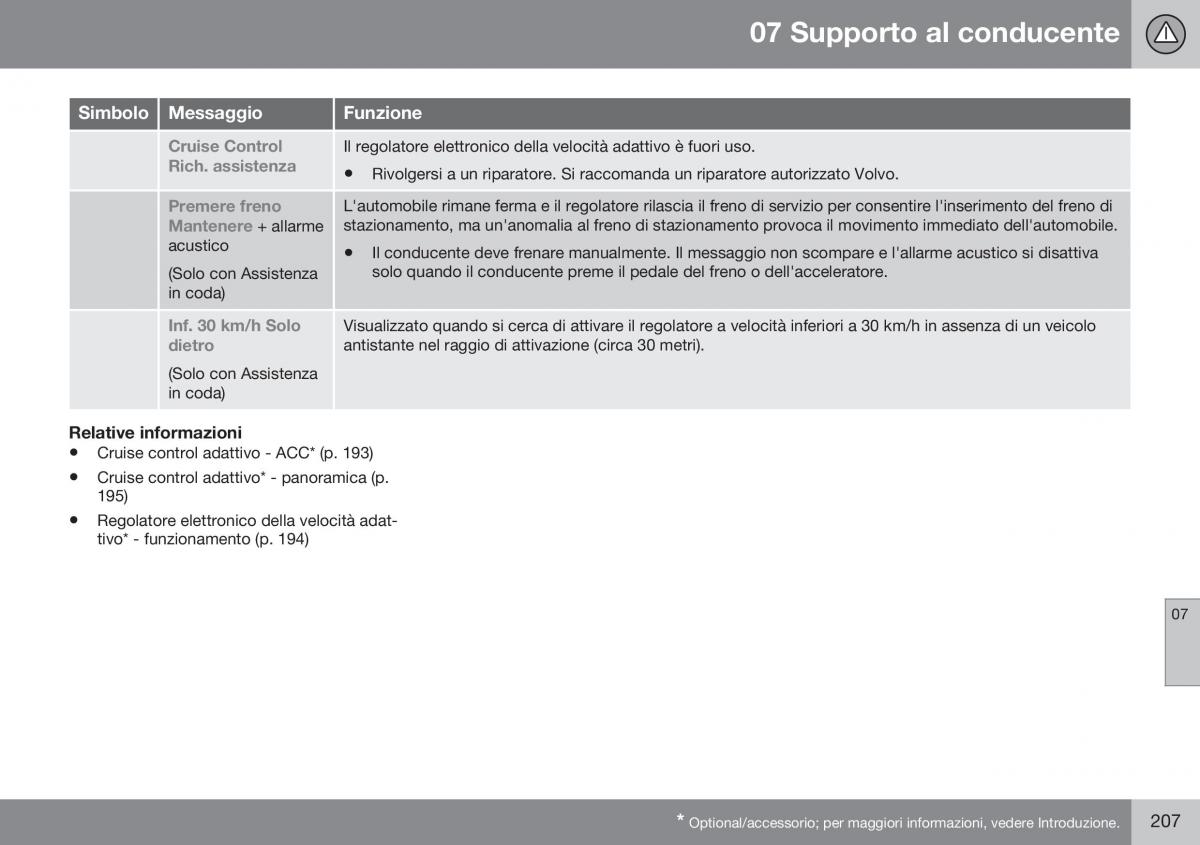 07 Supporto al conducente

| Simbolo | Messaggio | Funzione |
|---|---|---|
| | Cruise Control Rich. assistenza | Il regolatore elettronico della velocità adattivo è fuori uso. • Rivolgersi a un riparatore. Si raccomanda un riparatore autorizzato Volvo. |
| | Premere freno Mantenere + allarme acustico (Solo con Assistenza in coda) | L'automobile rimane ferma e il regolatore rilascia il freno di servizio per consentire l'inserimento del freno di stazionamento, ma un'anomalia al freno di stazionamento provoca il movimento immediato dell'automobile. • Il conducente deve frenare manualmente. Il messaggio non scompare e l'allarme acustico si disattiva solo quando il conducente preme il pedale del freno o dell'acceleratore. |
| | Inf. 30 km/h Solo dietro (Solo con Assistenza in coda) | Visualizzato quando si cerca di attivare il regolatore a velocità inferiori a 30 km/h in assenza di un veicolo antistante nel raggio di attivazione (circa 30 metri). |

Relative informazioni
• Cruise control adattivo - ACC* (p. 193)
• Cruise control adattivo* - panoramica (p. 195)
• Regolatore elettronico della velocità adattivo* - funzionamento (p. 194)

07

* Optional/accessorio; per maggiori informazioni, vedere Introduzione.

207